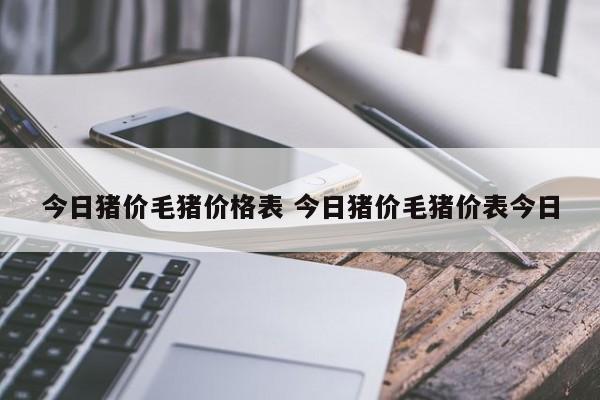 今日猪价毛猪价格表 今日猪价毛猪价表今日